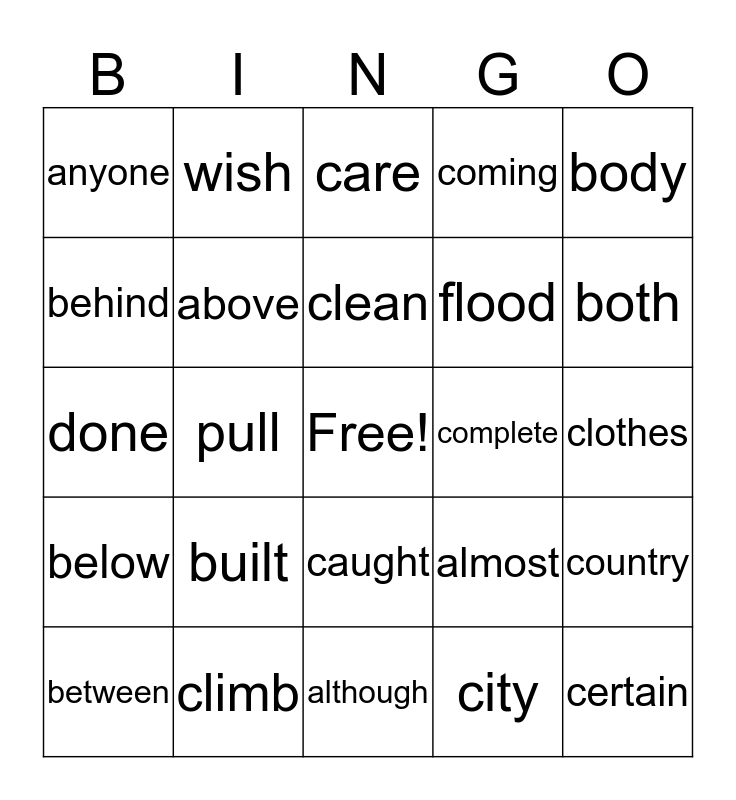 | B | I | N | G | O |
|---|---|---|---|---|
| anyone | wish | care | coming | body |
| behind | above | clean | flood | both |
| done | pull | Free! | complete | clothes |
| below | built | caught | almost | country |
| between | climb | although | city | certain |